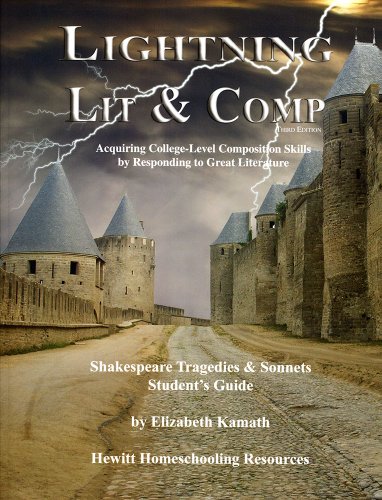 LIGHTNING LIT & COMP

THIRD EDITION

Acquiring College-Level Composition Skills by Responding to Great Literature

Shakespeare Tragedies & Sonnets
Student's Guide

by Elizabeth Kamath

Hewitt Homeschooling Resources